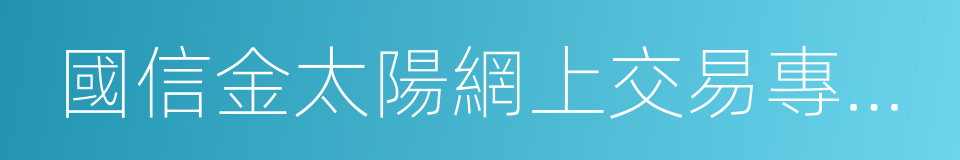 國信金太陽網上交易專...